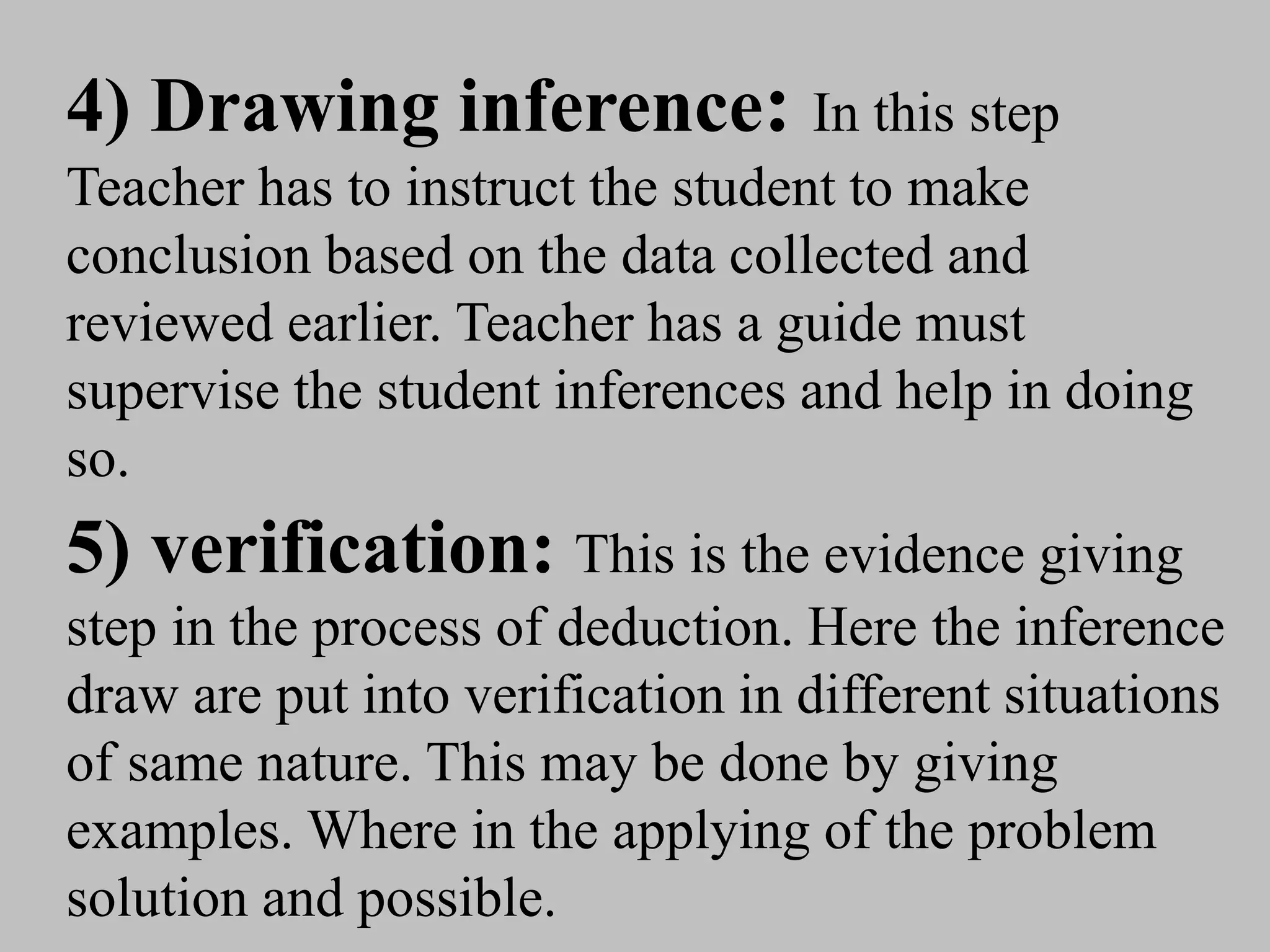 4) Drawing inference: In this step Teacher has to instruct the student to make conclusion based on the data collected and reviewed earlier. Teacher has a guide must supervise the student inferences and help in doing so.

5) verification: This is the evidence giving step in the process of deduction. Here the inference draw are put into verification in different situations of same nature. This may be done by giving examples. Where in the applying of the problem solution and possible.